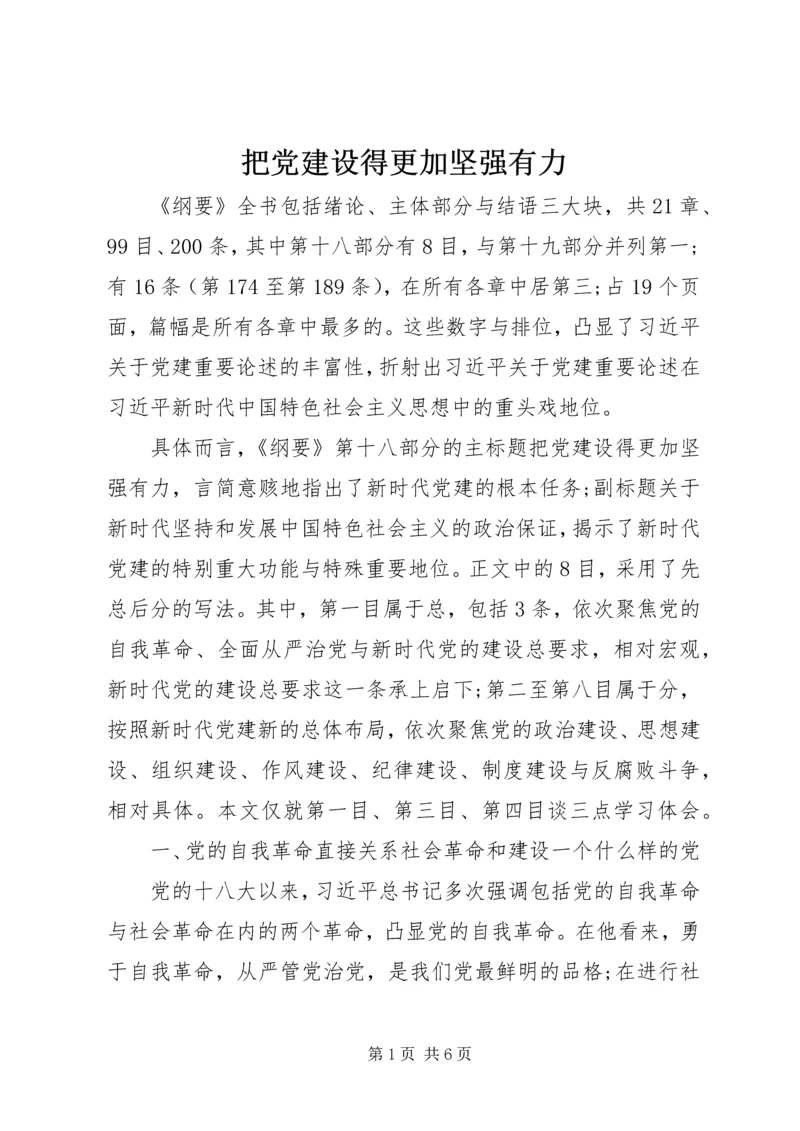 把党建设得更加坚强有力

《纲要》全书包括绪论、主体部分与结语三大块，共21章、99目、200条，其中第十八部分有8目，与第十九部分并列第一；有16条（第174至第189条），在所有各章中居第三；占19个页面，篇幅是所有各章中最多的。这些数字与排位，凸显了习近平关于党建重要论述的丰富性，折射出习近平关于党建重要论述在习近平新时代中国特色社会主义思想中的重头戏地位。

具体而言，《纲要》第十八部分的主标题把党建设得更加坚强有力，言简意赅地指出了新时代党建的根本任务；副标题关于新时代坚持和发展中国特色社会主义的政治保证，揭示了新时代党建的特别重大功能与特殊重要地位。正文中的8目，采用了先总后分的写法。其中，第一目属于总，包括3条，依次聚焦党的自我革命、全面从严治党与新时代党的建设总要求，相对宏观，新时代党的建设总要求这一条承上启下；第二至第八目属于分，按照新时代党建新的总体布局，依次聚焦党的政治建设、思想建设、组织建设、作风建设、纪律建设、制度建设与反腐败斗争，相对具体。本文仅就第一目、第三目、第四目谈三点学习体会。

一、党的自我革命直接关系社会革命和建设一个什么样的党

党的十八大以来，习近平总书记多次强调包括党的自我革命与社会革命在内的两个革命，凸显党的自我革命。在他看来，勇于自我革命，从严管党治党，是我们党最鲜明的品格；在进行社

第1页 共6页